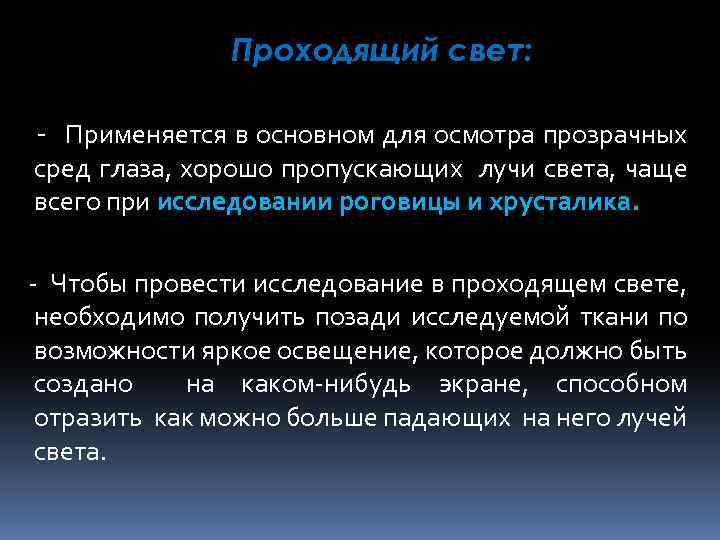 Проходящий свет:

- Применяется в основном для осмотра прозрачных сред глаза, хорошо пропускающих лучи света, чаще всего при исследовании роговицы и хрусталика.

- Чтобы провести исследование в проходящем свете, необходимо получить позади исследуемой ткани по возможности яркое освещение, которое должно быть создано на каком-нибудь экране, способном отразить как можно больше падающих на него лучей света.